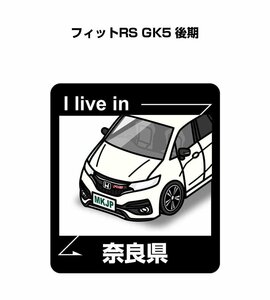 フィットRS GK5 後期

I live in

MKJP

奈良県